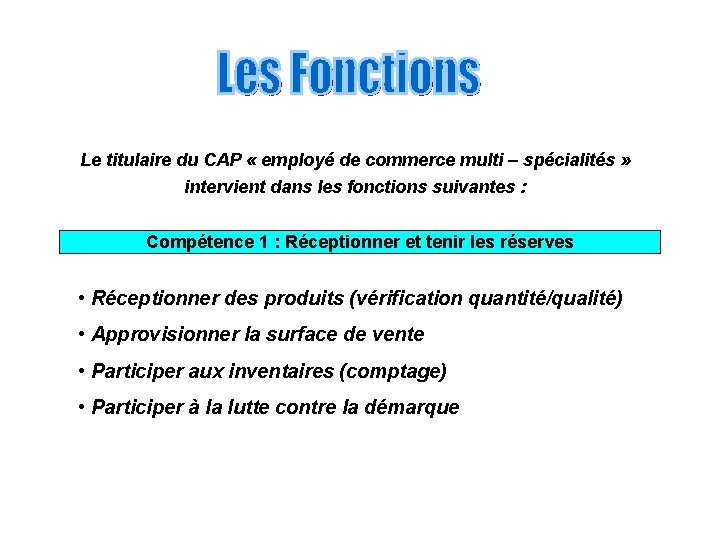 Les Fonctions

Le titulaire du CAP « employé de commerce multi – spécialités » intervient dans les fonctions suivantes :

Compétence 1 : Réceptionner et tenir les réserves

• Réceptionner des produits (vérification quantité/qualité)
• Approvisionner la surface de vente
• Participer aux inventaires (comptage)
• Participer à la lutte contre la démarque